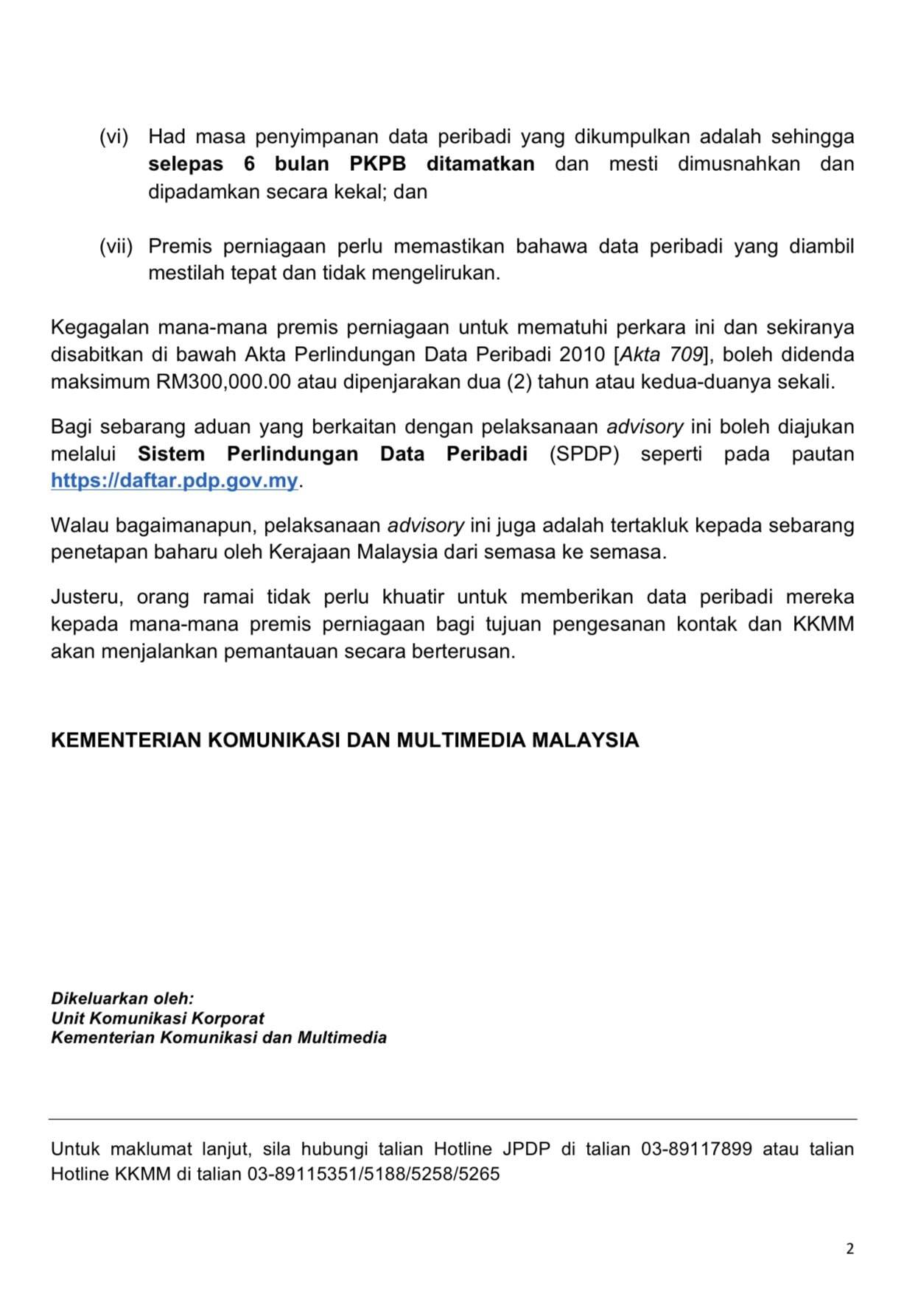 (vi) Had masa penyimpanan data peribadi yang dikumpulkan adalah sehingga selepas 6 bulan PKPB ditamatkan dan mesti dimusnahkan dan dipadamkan secara kekal; dan

(vii) Premis perniagaan perlu memastikan bahawa data peribadi yang diambil mestilah tepat dan tidak mengelirukan.

Kegagalan mana-mana premis perniagaan untuk mematuhi perkara ini dan sekiranya disabitkan di bawah Akta Perlindungan Data Peribadi 2010 [Akta 709], boleh didenda maksimum RM300,000.00 atau dipenjarakan dua (2) tahun atau kedua-duanya sekali.

Bagi sebarang aduan yang berkaitan dengan pelaksanaan advisory ini boleh diajukan melalui Sistem Perlindungan Data Peribadi (SPDP) seperti pada pautan https://daftar.pdp.gov.my.

Walau bagaimanapun, pelaksanaan advisory ini juga adalah tertakluk kepada sebarang penetapan baharu oleh Kerajaan Malaysia dari semasa ke semasa.

Justeru, orang ramai tidak perlu khuatir untuk memberikan data peribadi mereka kepada mana-mana premis perniagaan bagi tujuan pengesanan kontak dan KKMM akan menjalankan pemantauan secara berterusan.

KEMENTERIAN KOMUNIKASI DAN MULTIMEDIA MALAYSIA

Dikeluarkan oleh:
Unit Komunikasi Korporat
Kementerian Komunikasi dan Multimedia

Untuk maklumat lanjut, sila hubungi talian Hotline JPDP di talian 03-89117899 atau talian Hotline KKMM di talian 03-89115351/5188/5258/5265

2